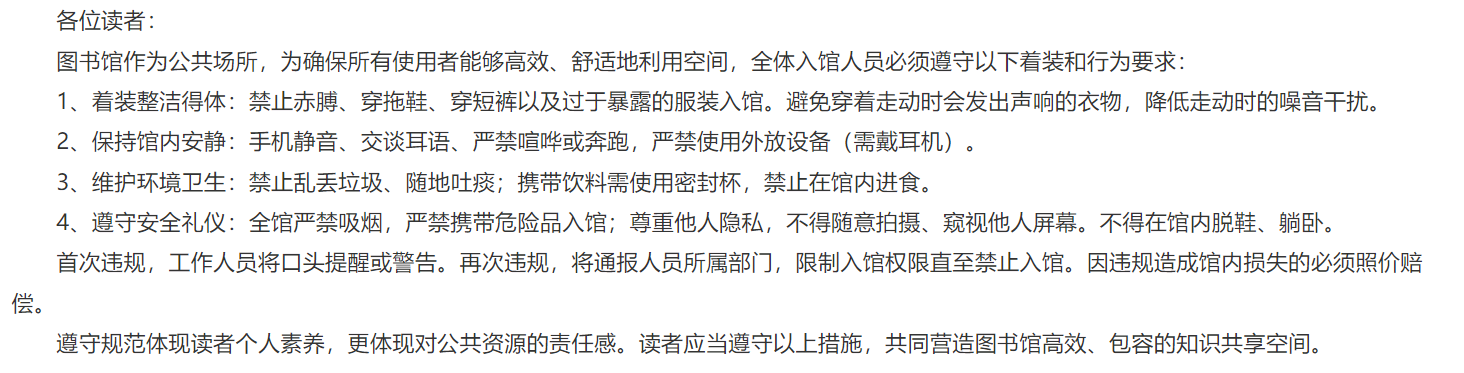 各位读者：

图书馆作为公共场所，为确保所有使用者能够高效、舒适地利用空间，全体入馆人员必须遵守以下着装和行为要求：

1、着装整洁得体：禁止赤膊、穿拖鞋、穿短裤以及过于暴露的服装入馆。避免穿着走动时会发出声响的衣物，降低走动时的噪音干扰。

2、保持馆内安静：手机静音、交谈耳语、严禁喧哗或奔跑，严禁使用外放设备（需戴耳机）。

3、维护环境卫生：禁止乱丢垃圾、随地吐痰；携带饮料需使用密封杯，禁止在馆内进食。

4、遵守安全礼仪：全馆严禁吸烟，严禁携带危险品入馆；尊重他人隐私，不得随意拍摄、窥视他人屏幕。不得在馆内脱鞋、躺卧。

首次违规，工作人员将口头提醒或警告。再次违规，将通报人员所属部门，限制入馆权限直至禁止入馆。因违规造成馆内损失的必须照价赔偿。

遵守规范体现读者个人素养，更体现对公共资源的责任感。读者应当遵守以上措施，共同营造图书馆高效、包容的知识共享空间。